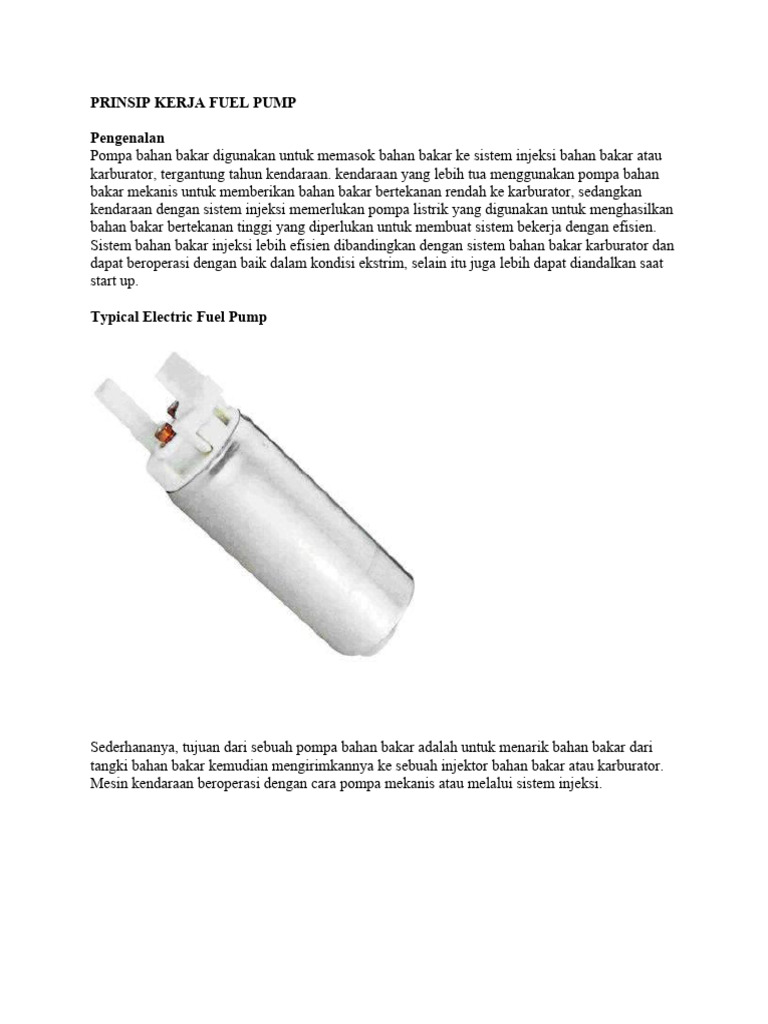 PRINSIP KERJA FUEL PUMP

Pengenalan
Pompa bahan bakar digunakan untuk memasok bahan bakar ke sistem injeksi bahan bakar atau karburator, tergantung tahun kendaraan. kendaraan yang lebih tua menggunakan pompa bahan bakar mekanis untuk memberikan bahan bakar bertekanan rendah ke karburator, sedangkan kendaraan dengan sistem injeksi memerlukan pompa listrik yang digunakan untuk menghasilkan bahan bakar bertekanan tinggi yang diperlukan untuk membuat sistem bekerja dengan efisien. Sistem bahan bakar injeksi lebih efisien dibandingkan dengan sistem bahan bakar karburator dan dapat beroperasi dengan baik dalam kondisi ekstrim, selain itu juga lebih dapat diandalkan saat start up.

Typical Electric Fuel Pump

Sederhananya, tujuan dari sebuah pompa bahan bakar adalah untuk menarik bahan bakar dari tangki bahan bakar kemudian mengirimkannya ke sebuah injektor bahan bakar atau karburator. Mesin kendaraan beroperasi dengan cara pompa mekanis atau melalui sistem injeksi.